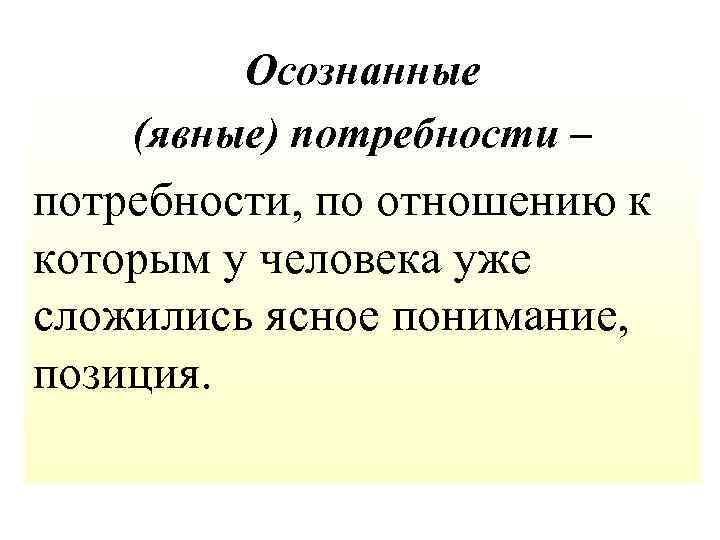 Осознанные (явные) потребности – потребности, по отношению к которым у человека уже сложились ясное понимание, позиция.